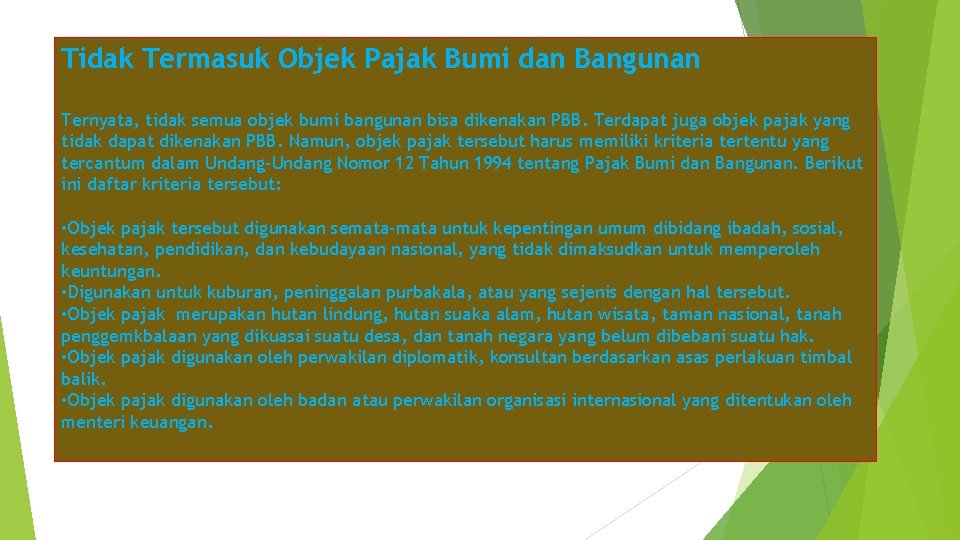 Tidak Termasuk Objek Pajak Bumi dan Bangunan

Ternyata, tidak semua objek bumi bangunan bisa dikenakan PBB. Terdapat juga objek pajak yang tidak dapat dikenakan PBB. Namun, objek pajak tersebut harus memiliki kriteria tertentu yang tercantum dalam Undang-Undang Nomor 12 Tahun 1994 tentang Pajak Bumi dan Bangunan. Berikut ini daftar kriteria tersebut:

• Objek pajak tersebut digunakan semata-mata untuk kepentingan umum dibidang ibadah, sosial, kesehatan, pendidikan, dan kebudayaan nasional, yang tidak dimaksudkan untuk memperoleh keuntungan.
• Digunakan untuk kuburan, peninggalan purbakala, atau yang sejenis dengan hal tersebut.
• Objek pajak merupakan hutan lindung, hutan suaka alam, hutan wisata, taman nasional, tanah penggemkbalaan yang dikuasai suatu desa, dan tanah negara yang belum dibebani suatu hak.
• Objek pajak digunakan oleh perwakilan diplomatik, konsultan berdasarkan asas perlakuan timbal balik.
• Objek pajak digunakan oleh badan atau perwakilan organisasi internasional yang ditentukan oleh menteri keuangan.